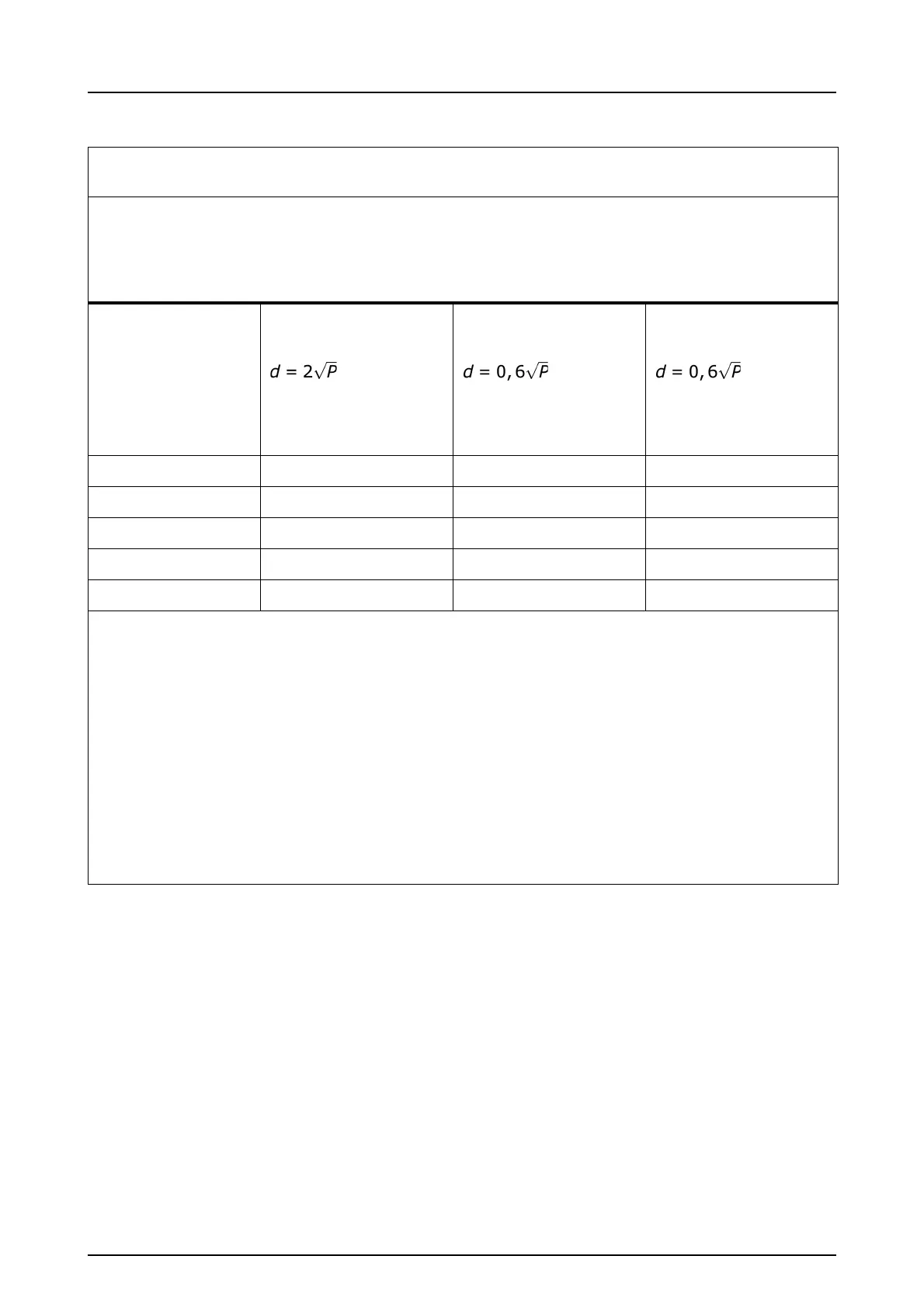 | | $d = 2\sqrt{P}$ | $d = 0,6\sqrt{P}$ | $d = 0,6\sqrt{P}$ |
|---|---|---|---|
| | | | |
| | | | |
| | | | |
| | | | |
| | | | |